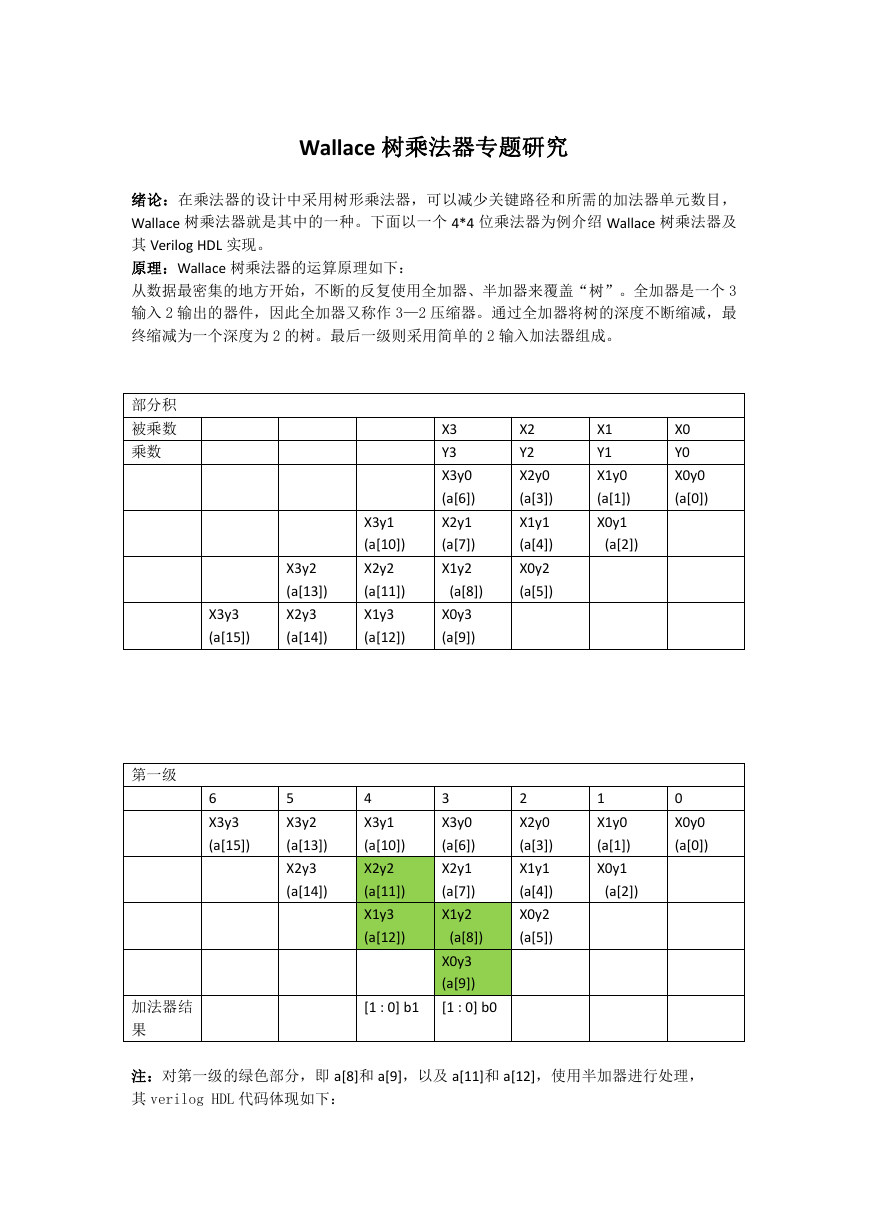 Wallace 树乘法器专题研究

绪论：在乘法器的设计中采用树形乘法器，可以减少关键路径和所需的加法器单元数目，Wallace 树乘法器就是其中的一种。下面以一个 4*4 位乘法器为例介绍 Wallace 树乘法器及其 Verilog HDL 实现。

原理：Wallace 树乘法器的运算原理如下：
从数据最密集的地方开始，不断的反复使用全加器、半加器来覆盖“树”。全加器是一个 3 输入 2 输出的器件，因此全加器又称作 3—2 压缩器。通过全加器将树的深度不断缩减，最终缩减为一个深度为 2 的树。最后一级则采用简单的 2 输入加法器组成。

| 部分积 | | | | | | | |
|---|---|---|---|---|---|---|---|
| 被乘数 | | | | X3 | X2 | X1 | X0 |
| 乘数 | | | | Y3 | Y2 | Y1 | Y0 |
| | | | | X3y0 (a[6]) | X2y0 (a[3]) | X1y0 (a[1]) | X0y0 (a[0]) |
| | | | X3y1 (a[10]) | X2y1 (a[7]) | X1y1 (a[4]) | X0y1 (a[2]) | |
| | | X3y2 (a[13]) | X2y2 (a[11]) | X1y2 (a[8]) | X0y2 (a[5]) | | |
| | X3y3 (a[15]) | X2y3 (a[14]) | X1y3 (a[12]) | X0y3 (a[9]) | | | |

| 第一级 | | | | | | | |
|---|---|---|---|---|---|---|---|
| | 6 | 5 | 4 | 3 | 2 | 1 | 0 |
| | X3y3 (a[15]) | X3y2 (a[13]) | X3y1 (a[10]) | X3y0 (a[6]) | X2y0 (a[3]) | X1y0 (a[1]) | X0y0 (a[0]) |
| | | X2y3 (a[14]) | X2y2 (a[11]) | X2y1 (a[7]) | X1y1 (a[4]) | X0y1 (a[2]) | |
| | | | X1y3 (a[12]) | X1y2 (a[8]) | X0y2 (a[5]) | | |
| | | | | X0y3 (a[9]) | | | |
| 加法器结果 | | | [1 : 0] b1 | [1 : 0] b0 | | | |

注：对第一级的绿色部分，即 a[8]和 a[9]，以及 a[11]和 a[12]，使用半加器进行处理，其 verilog HDL 代码体现如下：